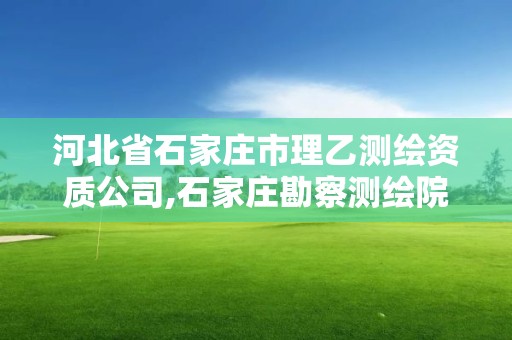 河北省石家庄市理乙测绘资质公司,石家庄勘察测绘院